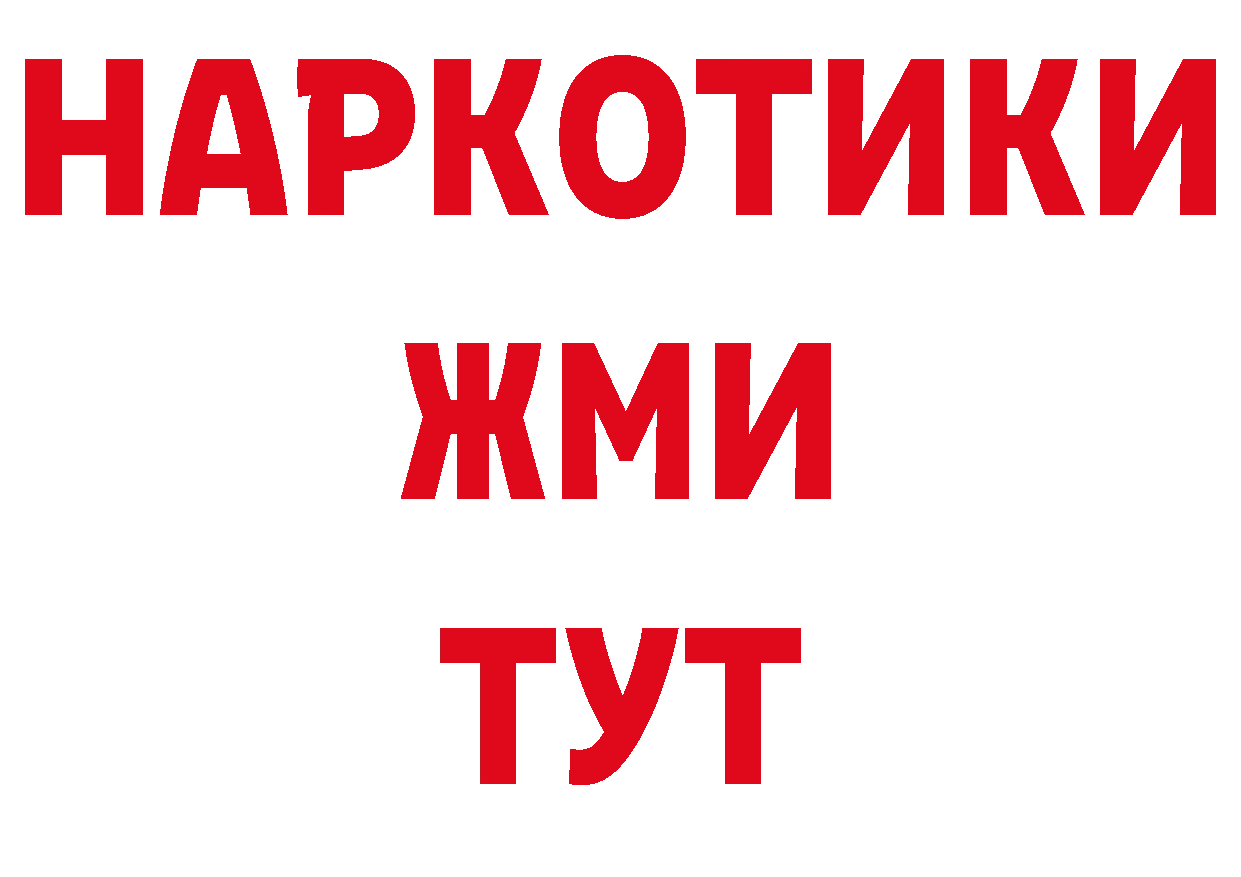 НАРКОТИКИ
ЖМИ
ТУТ